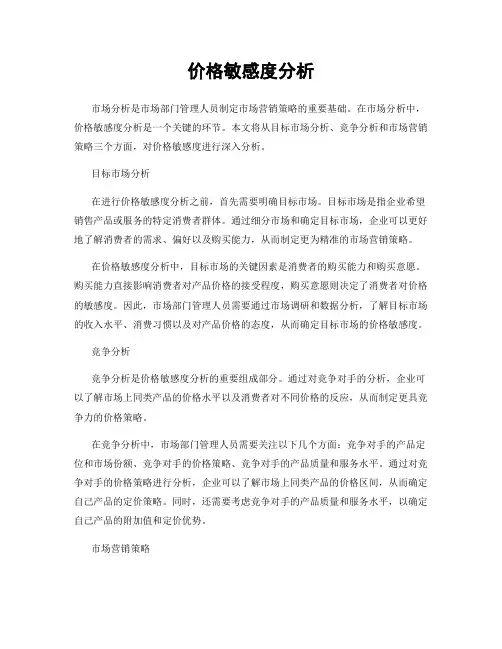 价格敏感度分析

市场分析是市场部门管理人员制定市场营销策略的重要基础。在市场分析中，价格敏感度分析是一个关键的环节。本文将从目标市场分析、竞争分析和市场营销策略三个方面，对价格敏感度进行深入分析。

目标市场分析

在进行价格敏感度分析之前，首先需要明确目标市场。目标市场是指企业希望销售产品或服务的特定消费者群体。通过细分市场和确定目标市场，企业可以更好地了解消费者的需求、偏好以及购买能力，从而制定更为精准的市场营销策略。

在价格敏感度分析中，目标市场的关键因素是消费者的购买能力和购买意愿。购买能力直接影响消费者对产品价格的接受程度，购买意愿则决定了消费者对价格的敏感度。因此，市场部门管理人员需要通过市场调研和数据分析，了解目标市场的收入水平、消费习惯以及对产品价格的态度，从而确定目标市场的价格敏感度。

竞争分析

竞争分析是价格敏感度分析的重要组成部分。通过对竞争对手的分析，企业可以了解市场上同类产品的价格水平以及消费者对不同价格的反应，从而制定更具竞争力的价格策略。

在竞争分析中，市场部门管理人员需要关注以下几个方面：竞争对手的产品定位和市场份额、竞争对手的价格策略、竞争对手的产品质量和服务水平。通过对竞争对手的价格策略进行分析，企业可以了解市场上同类产品的价格区间，从而确定自己产品的定价策略。同时，还需要考虑竞争对手的产品质量和服务水平，以确定自己产品的附加值和定价优势。

市场营销策略